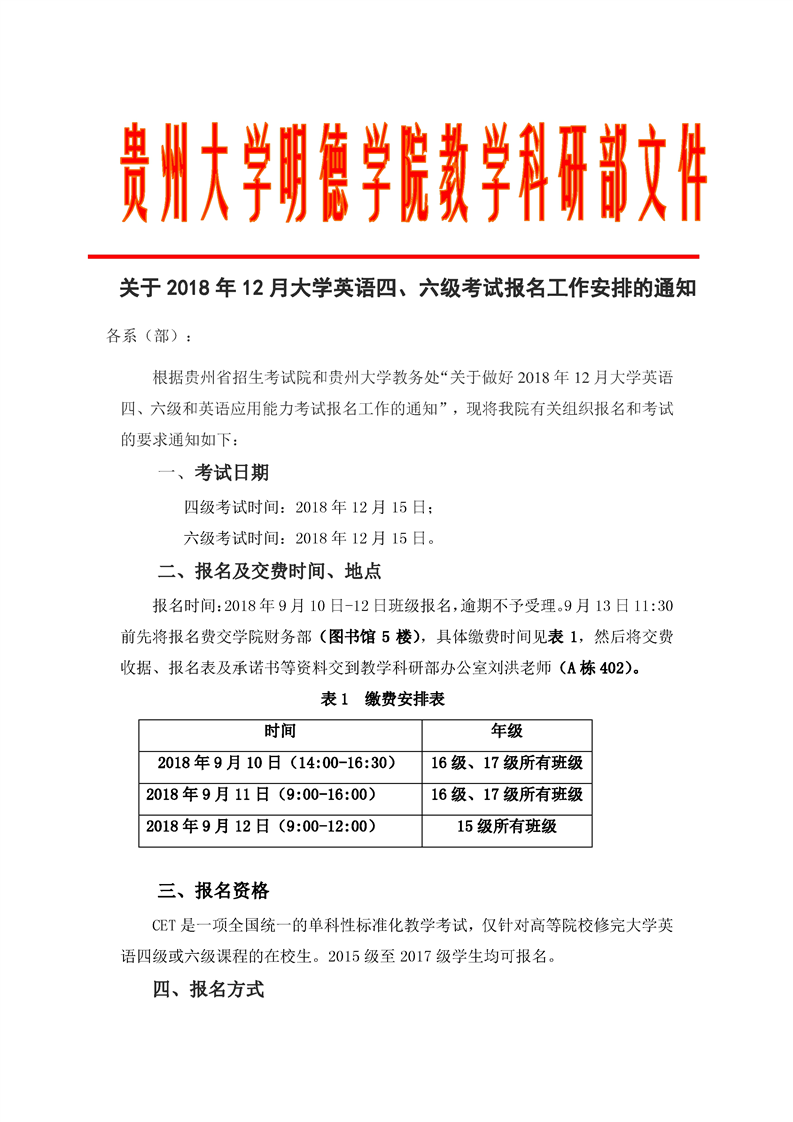 贵州大学明德学院教学科研部文件

关于 2018 年 12 月大学英语四、六级考试报名工作安排的通知

各系（部）：

根据贵州省招生考试院和贵州大学教务处“关于做好 2018 年 12 月大学英语四、六级和英语应用能力考试报名工作的通知”，现将我院有关组织报名和考试的要求通知如下：

一、考试日期

四级考试时间：2018 年 12 月 15 日；

六级考试时间：2018 年 12 月 15 日。

二、报名及交费时间、地点

报名时间：2018 年 9 月 10 日-12 日班级报名，逾期不予受理。9 月 13 日 11:30 前先将报名费交学院财务部（图书馆 5 楼），具体缴费时间见表 1，然后将交费收据、报名表及承诺书等资料交到教学科研部办公室刘洪老师（A 栋 402）。

表 1　缴费安排表

| 时间 | 年级 |
|---|---|
| 2018 年 9 月 10 日（14:00-16:30） | 16 级、17 级所有班级 |
| 2018 年 9 月 11 日（9:00-16:00） | 16 级、17 级所有班级 |
| 2018 年 9 月 12 日（9:00-12:00） | 15 级所有班级 |

三、报名资格

CET 是一项全国统一的单科性标准化教学考试，仅针对高等院校修完大学英语四级或六级课程的在校生。2015 级至 2017 级学生均可报名。

四、报名方式